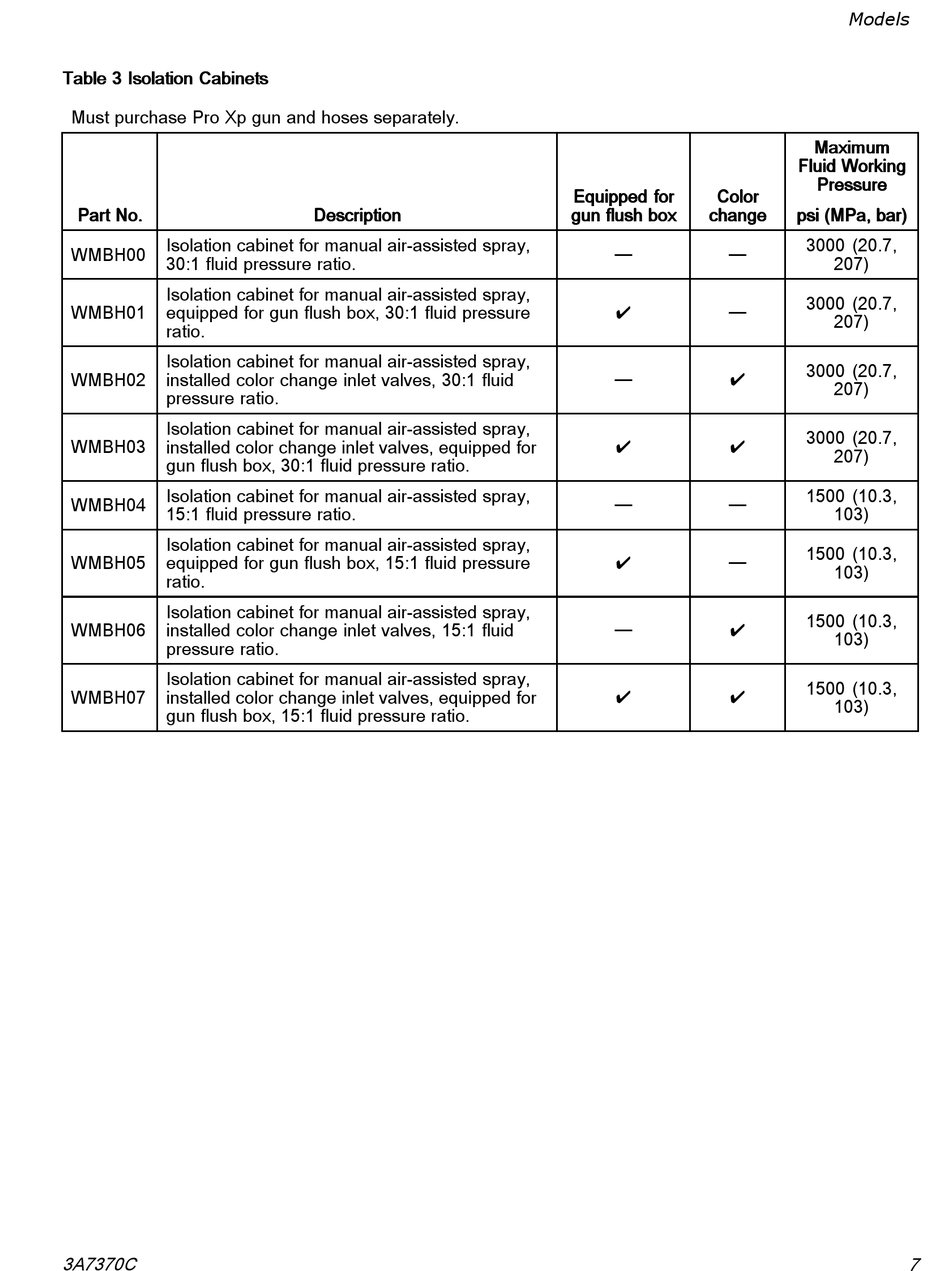 Models

Table 3 Isolation Cabinets

Must purchase Pro Xp gun and hoses separately.

| Part No. | Description | Equipped for gun flush box | Color change | Maximum Fluid Working Pressure psi (MPa, bar) |
|---|---|---|---|---|
| WMBH00 | Isolation cabinet for manual air-assisted spray, 30:1 fluid pressure ratio. | — | — | 3000 (20.7, 207) |
| WMBH01 | Isolation cabinet for manual air-assisted spray, equipped for gun flush box, 30:1 fluid pressure ratio. | ✔ | — | 3000 (20.7, 207) |
| WMBH02 | Isolation cabinet for manual air-assisted spray, installed color change inlet valves, 30:1 fluid pressure ratio. | — | ✔ | 3000 (20.7, 207) |
| WMBH03 | Isolation cabinet for manual air-assisted spray, installed color change inlet valves, equipped for gun flush box, 30:1 fluid pressure ratio. | ✔ | ✔ | 3000 (20.7, 207) |
| WMBH04 | Isolation cabinet for manual air-assisted spray, 15:1 fluid pressure ratio. | — | — | 1500 (10.3, 103) |
| WMBH05 | Isolation cabinet for manual air-assisted spray, equipped for gun flush box, 15:1 fluid pressure ratio. | ✔ | — | 1500 (10.3, 103) |
| WMBH06 | Isolation cabinet for manual air-assisted spray, installed color change inlet valves, 15:1 fluid pressure ratio. | — | ✔ | 1500 (10.3, 103) |
| WMBH07 | Isolation cabinet for manual air-assisted spray, installed color change inlet valves, equipped for gun flush box, 15:1 fluid pressure ratio. | ✔ | ✔ | 1500 (10.3, 103) |

3A7370C

7